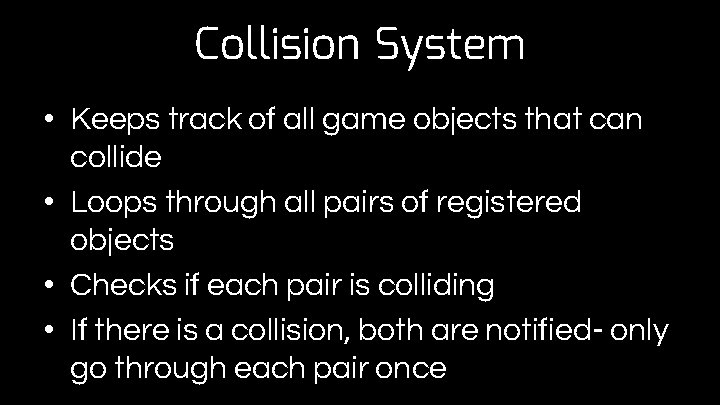 Collision System

• Keeps track of all game objects that can collide
• Loops through all pairs of registered objects
• Checks if each pair is colliding
• If there is a collision, both are notified- only go through each pair once